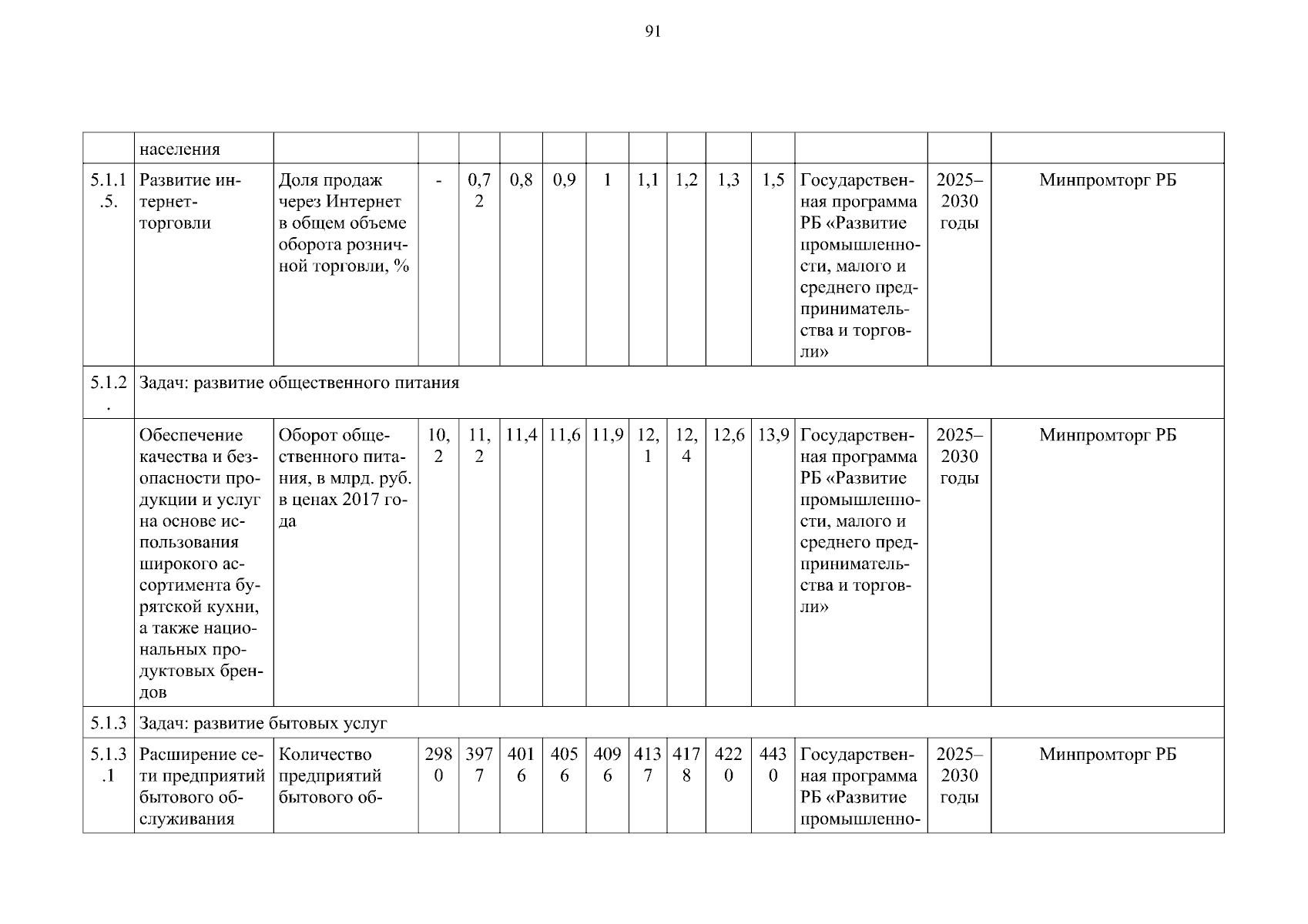 91

| | населения | | | | | | | | | | | | | |
|---|---|---|---|---|---|---|---|---|---|---|---|---|---|---|
| 5.1.1.5. | Развитие интернет-торговли | Доля продаж через Интернет в общем объеме оборота розничной торговли, % | - | 0,72 | 0,8 | 0,9 | 1 | 1,1 | 1,2 | 1,3 | 1,5 | Государственная программа РБ «Развитие промышленности, малого и среднего предпринимательства и торговли» | 2025–2030 годы | Минпромторг РБ |
| 5.1.2. | Задач: развитие общественного питания | | | | | | | | | | | | | |
| | Обеспечение качества и безопасности продукции и услуг на основе использования широкого ассортимента бурятской кухни, а также национальных продуктовых брендов | Оборот общественного питания, в млрд. руб. в ценах 2017 года | 10,2 | 11,2 | 11,4 | 11,6 | 11,9 | 12,1 | 12,4 | 12,6 | 13,9 | Государственная программа РБ «Развитие промышленности, малого и среднего предпринимательства и торговли» | 2025–2030 годы | Минпромторг РБ |
| 5.1.3 | Задач: развитие бытовых услуг | | | | | | | | | | | | | |
| 5.1.3.1 | Расширение сети предприятий бытового обслуживания | Количество предприятий бытового об- | 2980 | 3977 | 4016 | 4056 | 4096 | 4137 | 4178 | 4220 | 4430 | Государственная программа РБ «Развитие промышленно- | 2025–2030 годы | Минпромторг РБ |